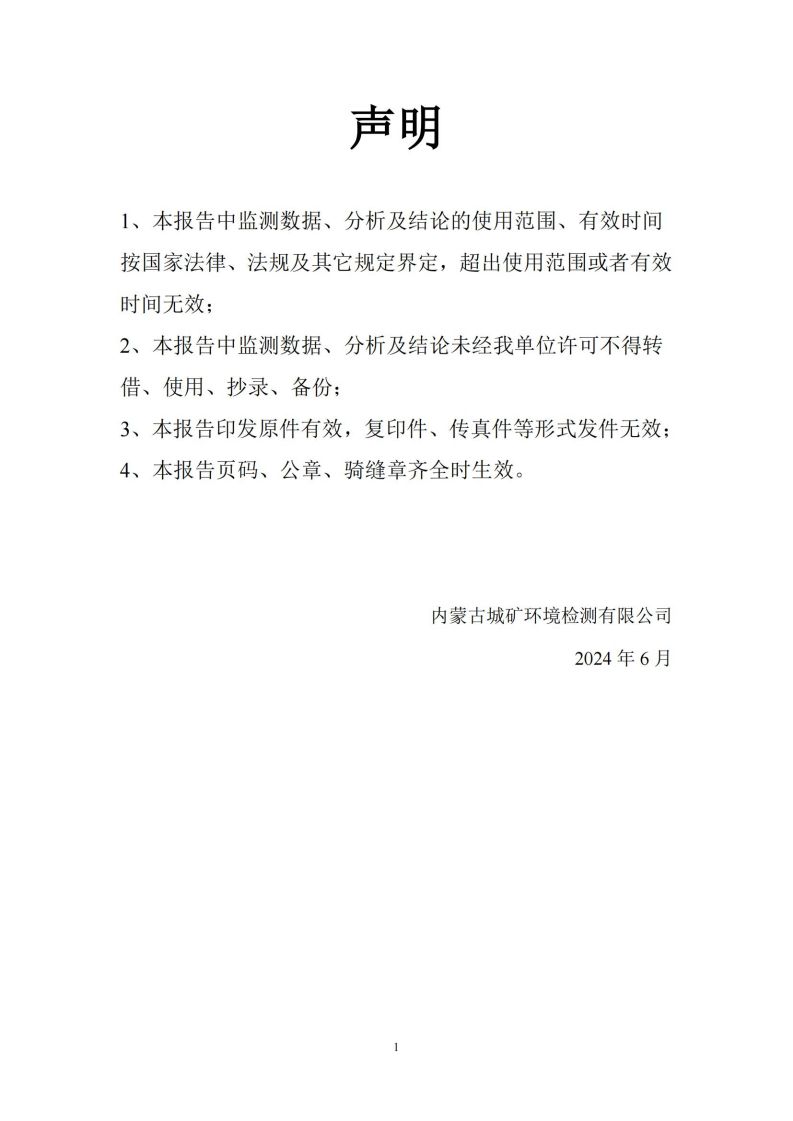 声明

1、本报告中监测数据、分析及结论的使用范围、有效时间按国家法律、法规及其它规定界定，超出使用范围或者有效时间无效；

2、本报告中监测数据、分析及结论未经我单位许可不得转借、使用、抄录、备份；

3、本报告印发原件有效，复印件、传真件等形式发件无效；

4、本报告页码、公章、骑缝章齐全时生效。

内蒙古城矿环境检测有限公司

2024 年 6 月

1